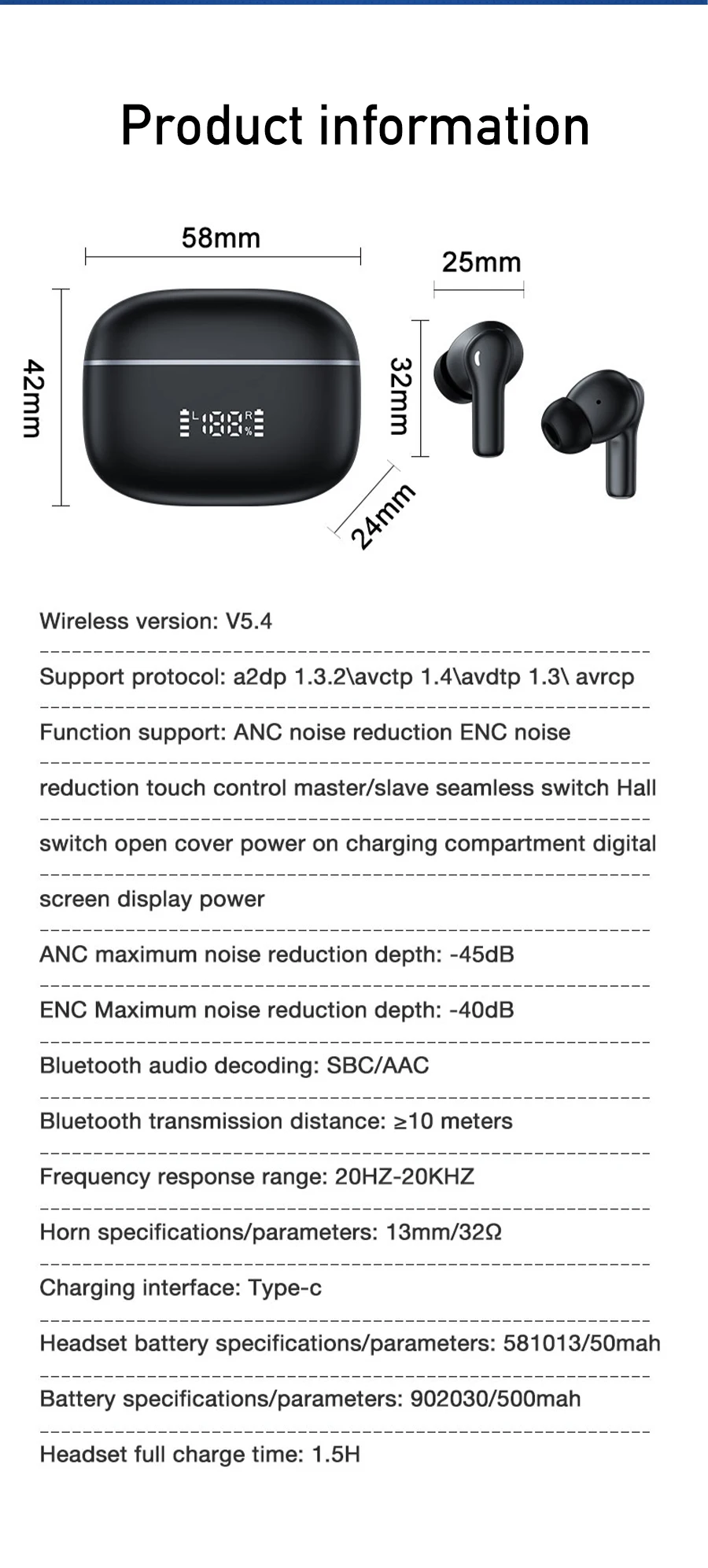 Product information

58mm

25mm

42mm

32mm

24mm

Wireless version: V5.4

Support protocol: a2dp 1.3.2\avctp 1.4\avdtp 1.3\ avrcp

Function support: ANC noise reduction ENC noise reduction touch control master/slave seamless switch Hall switch open cover power on charging compartment digital screen display power

ANC maximum noise reduction depth: -45dB

ENC Maximum noise reduction depth: -40dB

Bluetooth audio decoding: SBC/AAC

Bluetooth transmission distance: ≥10 meters

Frequency response range: 20HZ-20KHZ

Horn specifications/parameters: 13mm/32Ω

Charging interface: Type-c

Headset battery specifications/parameters: 581013/50mah

Battery specifications/parameters: 902030/500mah

Headset full charge time: 1.5H